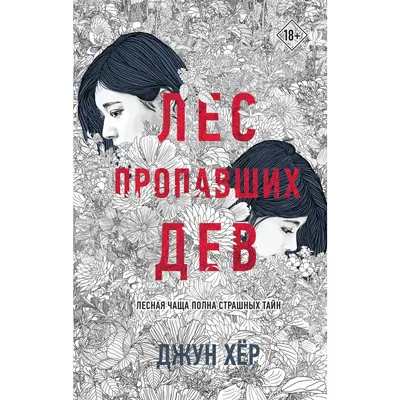 18+

ЛЕС
ПРОПАВШИХ
ДЕВ

ЛЕСНАЯ ЧАЩА ПОЛНА СТРАШНЫХ ТАЙН

ДЖУН ХЁР